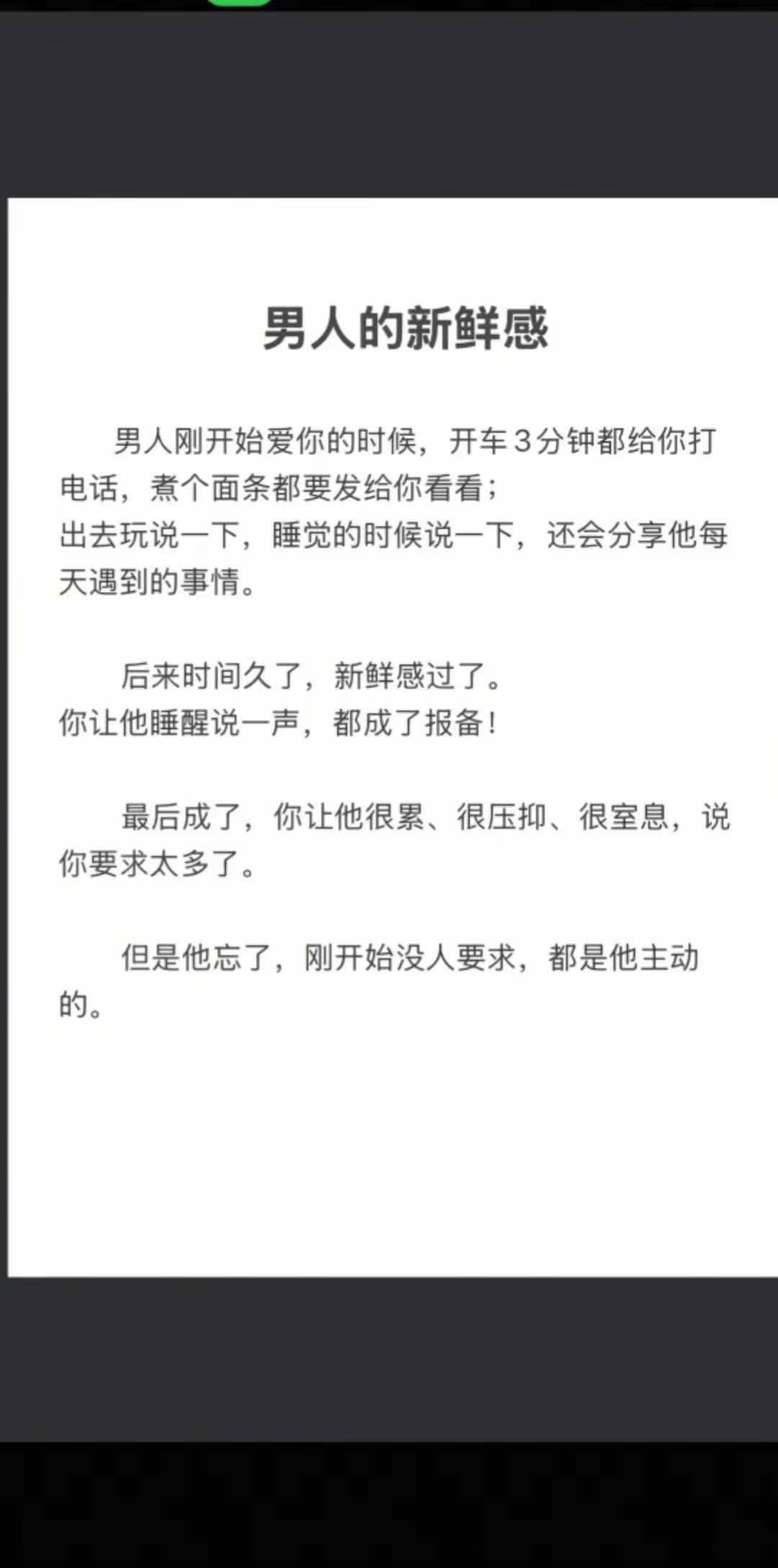 男人的新鲜感

男人刚开始爱你的时候，开车3分钟都给你打电话，煮个面条都要发给你看看；
出去玩说一下，睡觉的时候说一下，还会分享他每天遇到的事情。

后来时间久了，新鲜感过了。
你让他睡醒说一声，都成了报备！

最后成了，你让他很累、很压抑、很窒息，说你要求太多了。

但是他忘了，刚开始没人要求，都是他主动的。